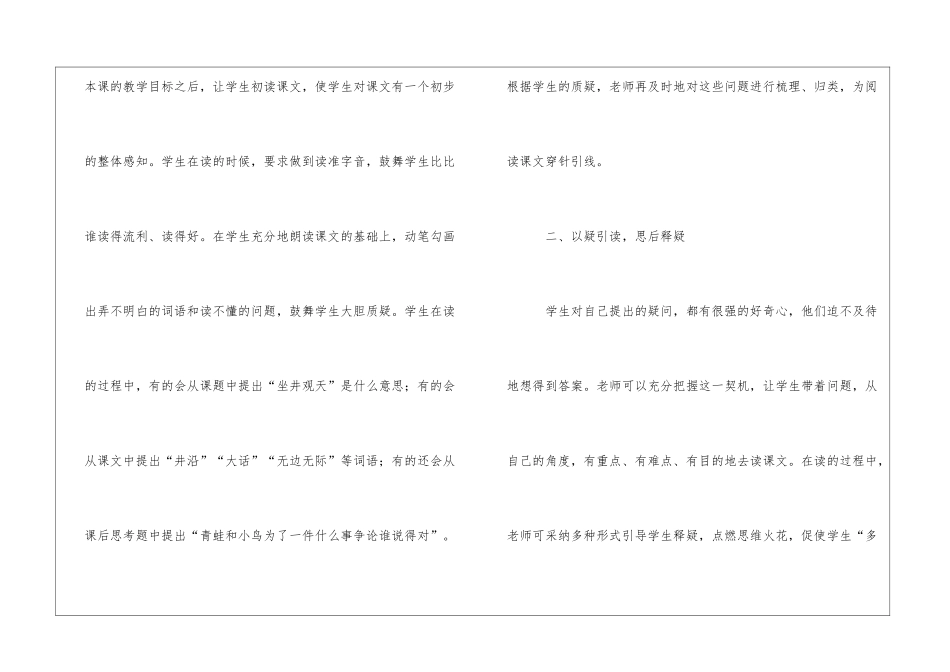 本课的教学目标之后，让学生初读课文，使学生对课文有一个初步的整体感知。学生在读的时候，要求做到读准字音，鼓舞学生比比谁读得流利、读得好。在学生充分地朗读课文的基础上，动笔勾画出弄不明白的词语和读不懂的问题，鼓舞学生大胆质疑。学生在读的过程中，有的会从课题中提出“坐井观天”是什么意思；有的会从课文中提出“井沿”“大话”“无边无际”等词语；有的还会从课后思考题中提出“青蛙和小鸟为了一件什么事争论谁说得对”。

根据学生的质疑，老师再及时地对这些问题进行梳理、归类，为阅读课文穿针引线。

二、以疑引读，思后释疑

学生对自己提出的疑问，都有很强的好奇心，他们迫不及待地想得到答案。老师可以充分把握这一契机，让学生带着问题，从自己的角度，有重点、有难点、有目的地去读课文。在读的过程中，老师可采纳多种形式引导学生释疑，点燃思维火花，促使学生“多